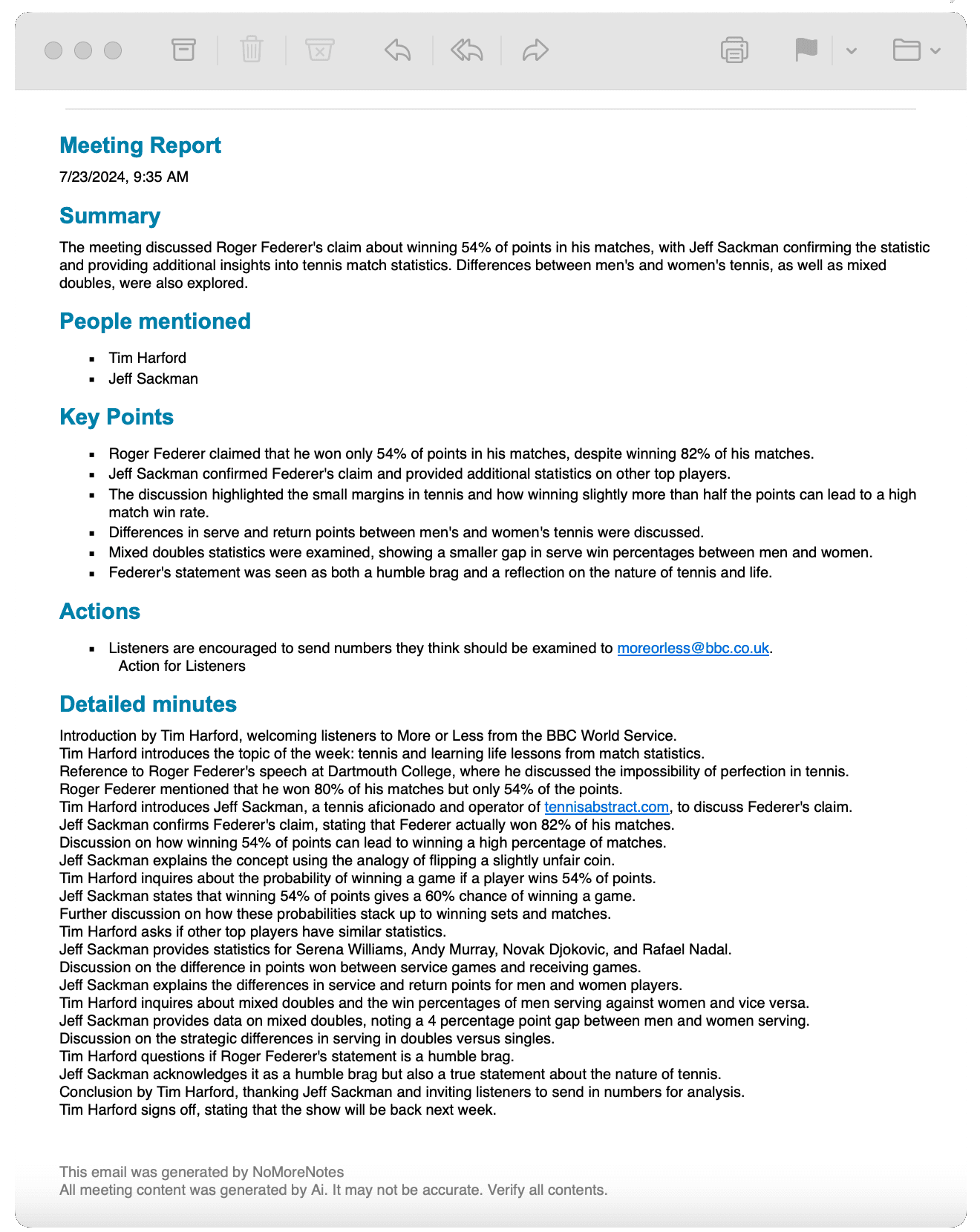 Meeting Report

7/23/2024, 9:35 AM

Summary

The meeting discussed Roger Federer's claim about winning 54% of points in his matches, with Jeff Sackman confirming the statistic and providing additional insights into tennis match statistics. Differences between men's and women's tennis, as well as mixed doubles, were also explored.

People mentioned

- Tim Harford
- Jeff Sackman

Key Points

- Roger Federer claimed that he won only 54% of points in his matches, despite winning 82% of his matches.
- Jeff Sackman confirmed Federer's claim and provided additional statistics on other top players.
- The discussion highlighted the small margins in tennis and how winning slightly more than half the points can lead to a high match win rate.
- Differences in serve and return points between men's and women's tennis were discussed.
- Mixed doubles statistics were examined, showing a smaller gap in serve win percentages between men and women.
- Federer's statement was seen as both a humble brag and a reflection on the nature of tennis and life.

Actions

- Listeners are encouraged to send numbers they think should be examined to moreorless@bbc.co.uk.
  Action for Listeners

Detailed minutes

Introduction by Tim Harford, welcoming listeners to More or Less from the BBC World Service.
Tim Harford introduces the topic of the week: tennis and learning life lessons from match statistics.
Reference to Roger Federer's speech at Dartmouth College, where he discussed the impossibility of perfection in tennis.
Roger Federer mentioned that he won 80% of his matches but only 54% of the points.
Tim Harford introduces Jeff Sackman, a tennis aficionado and operator of tennisabstract.com, to discuss Federer's claim.
Jeff Sackman confirms Federer's claim, stating that Federer actually won 82% of his matches.
Discussion on how winning 54% of points can lead to winning a high percentage of matches.
Jeff Sackman explains the concept using the analogy of flipping a slightly unfair coin.
Tim Harford inquires about the probability of winning a game if a player wins 54% of points.
Jeff Sackman states that winning 54% of points gives a 60% chance of winning a game.
Further discussion on how these probabilities stack up to winning sets and matches.
Tim Harford asks if other top players have similar statistics.
Jeff Sackman provides statistics for Serena Williams, Andy Murray, Novak Djokovic, and Rafael Nadal.
Discussion on the difference in points won between service games and receiving games.
Jeff Sackman explains the differences in service and return points for men and women players.
Tim Harford inquires about mixed doubles and the win percentages of men serving against women and vice versa.
Jeff Sackman provides data on mixed doubles, noting a 4 percentage point gap between men and women serving.
Discussion on the strategic differences in serving in doubles versus singles.
Tim Harford questions if Roger Federer's statement is a humble brag.
Jeff Sackman acknowledges it as a humble brag but also a true statement about the nature of tennis.
Conclusion by Tim Harford, thanking Jeff Sackman and inviting listeners to send in numbers for analysis.
Tim Harford signs off, stating that the show will be back next week.

This email was generated by NoMoreNotes
All meeting content was generated by Ai. It may not be accurate. Verify all contents.